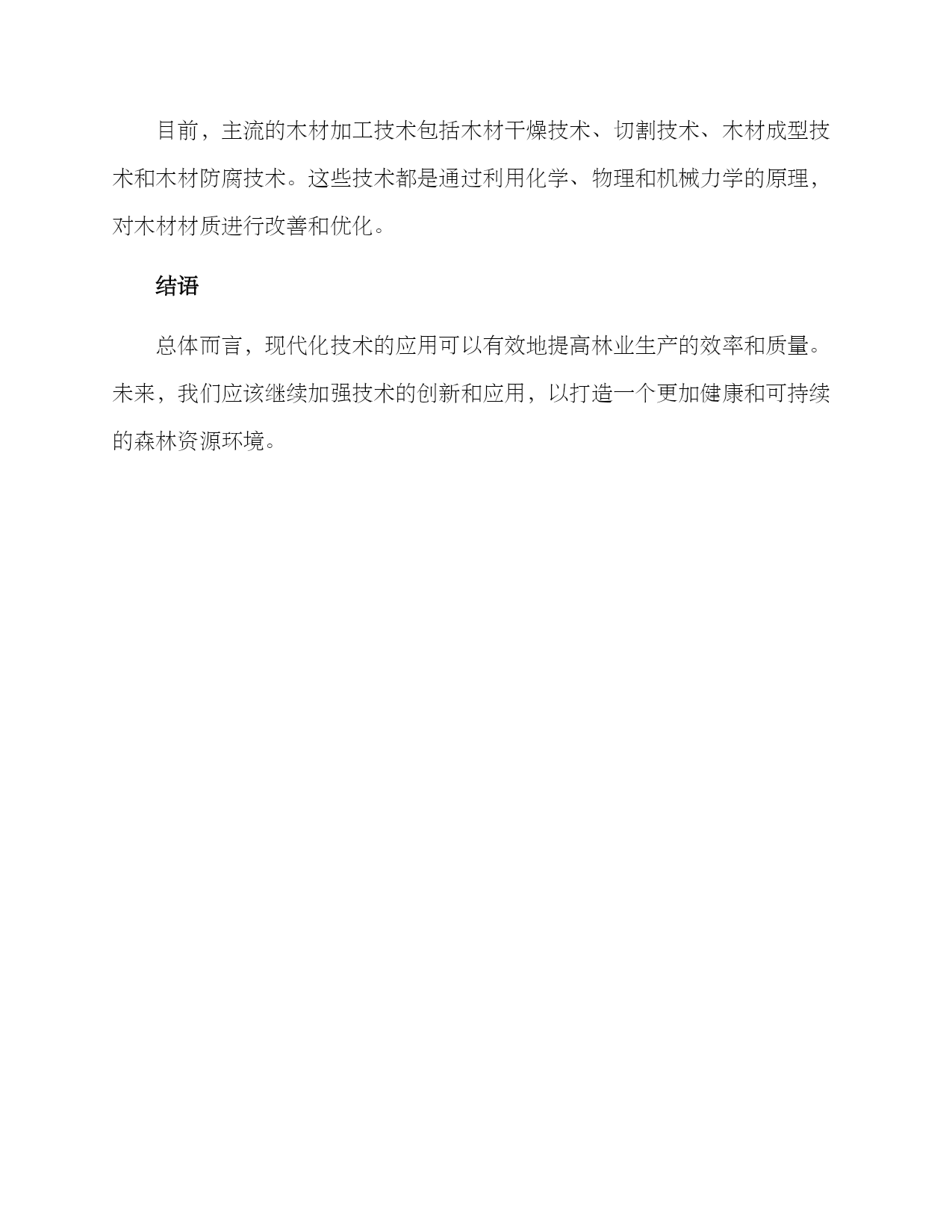 目前，主流的木材加工技术包括木材干燥技术、切割技术、木材成型技术和木材防腐技术。这些技术都是通过利用化学、物理和机械力学的原理，对木材材质进行改善和优化。

结语

总体而言，现代化技术的应用可以有效地提高林业生产的效率和质量。未来，我们应该继续加强技术的创新和应用，以打造一个更加健康和可持续的森林资源环境。